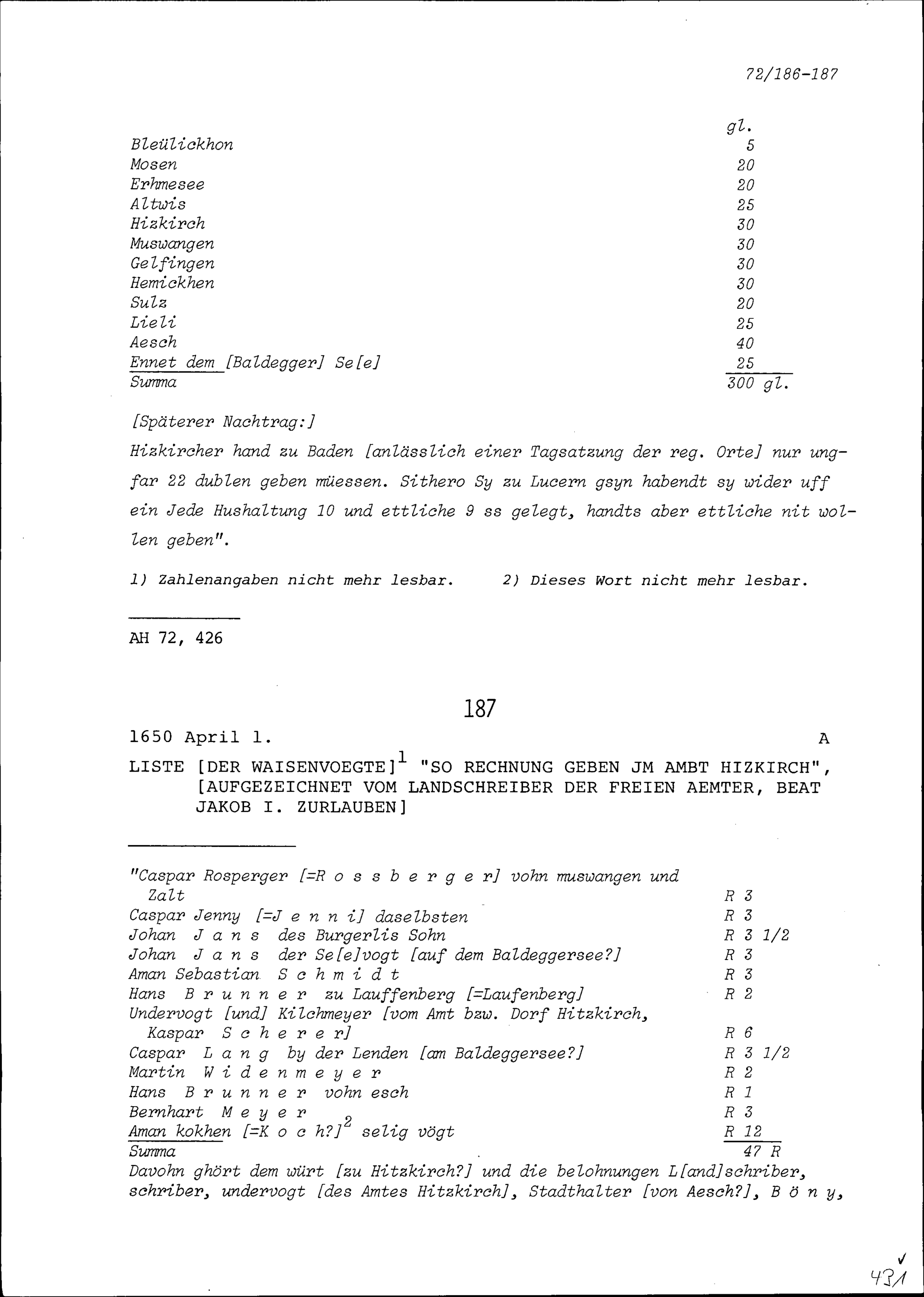 72/186-187

| | gl. |
|---|---|
| Bleülickhon | 5 |
| Mosen | 20 |
| Erhmesee | 20 |
| Altwis | 25 |
| Hizkirch | 30 |
| Muswangen | 30 |
| Gelfingen | 30 |
| Hemickhen | 30 |
| Sulz | 20 |
| Lieli | 25 |
| Aesch | 40 |
| Ennet dem [Baldegger] Se[e] | 25 |
| Summa | 300 gl. |

[Späterer Nachtrag:]
Hizkircher hand zu Baden [anlässlich einer Tagsatzung der reg. Orte] nur ungfar 22 dublen geben müessen. Sithero Sy zu Lucern gsyn habendt sy wider uff ein Jede Hushaltung 10 und ettliche 9 ss gelegt, handts aber ettliche nit wollen geben".

1) Zahlenangaben nicht mehr lesbar. 2) Dieses Wort nicht mehr lesbar.

AH 72, 426

187

1650 April 1. A

LISTE [DER WAISENVOEGTE]$^1$ "SO RECHNUNG GEBEN JM AMBT HIZKIRCH", [AUFGEZEICHNET VOM LANDSCHREIBER DER FREIEN AEMTER, BEAT JAKOB I. ZURLAUBEN]

| | |
|---|---|
| "Caspar Rosperger [=R o s s b e r g e r] vohn muswangen und Zalt | R 3 |
| Caspar Jenny [=J e n n i] daselbsten | R 3 |
| Johan J a n s des Burgerlis Sohn | R 3 1/2 |
| Johan J a n s der Se[e]vogt [auf dem Baldeggersee?] | R 3 |
| Aman Sebastian S c h m i d t | R 3 |
| Hans B r u n n e r zu Lauffenberg [=Laufenberg] | R 2 |
| Undervogt [und] Kilchmeyer [vom Amt bzw. Dorf Hitzkirch, Kaspar S c h e r e r] | R 6 |
| Caspar L a n g by der Lenden [am Baldeggersee?] | R 3 1/2 |
| Martin W i d e n m e y e r | R 2 |
| Hans B r u n n e r vohn esch | R 1 |
| Bernhart M e y e r | R 3 |
| Aman kokhen [=K o c h?]$^2$ selig vögt | R 12 |
| Summa | 47 R |

Davohn ghört dem würt [zu Hitzkirch?] und die belohnungen L[and]schriber, schriber, undervogt [des Amtes Hitzkirch], Stadthalter [von Aesch?], B ö n y,

431